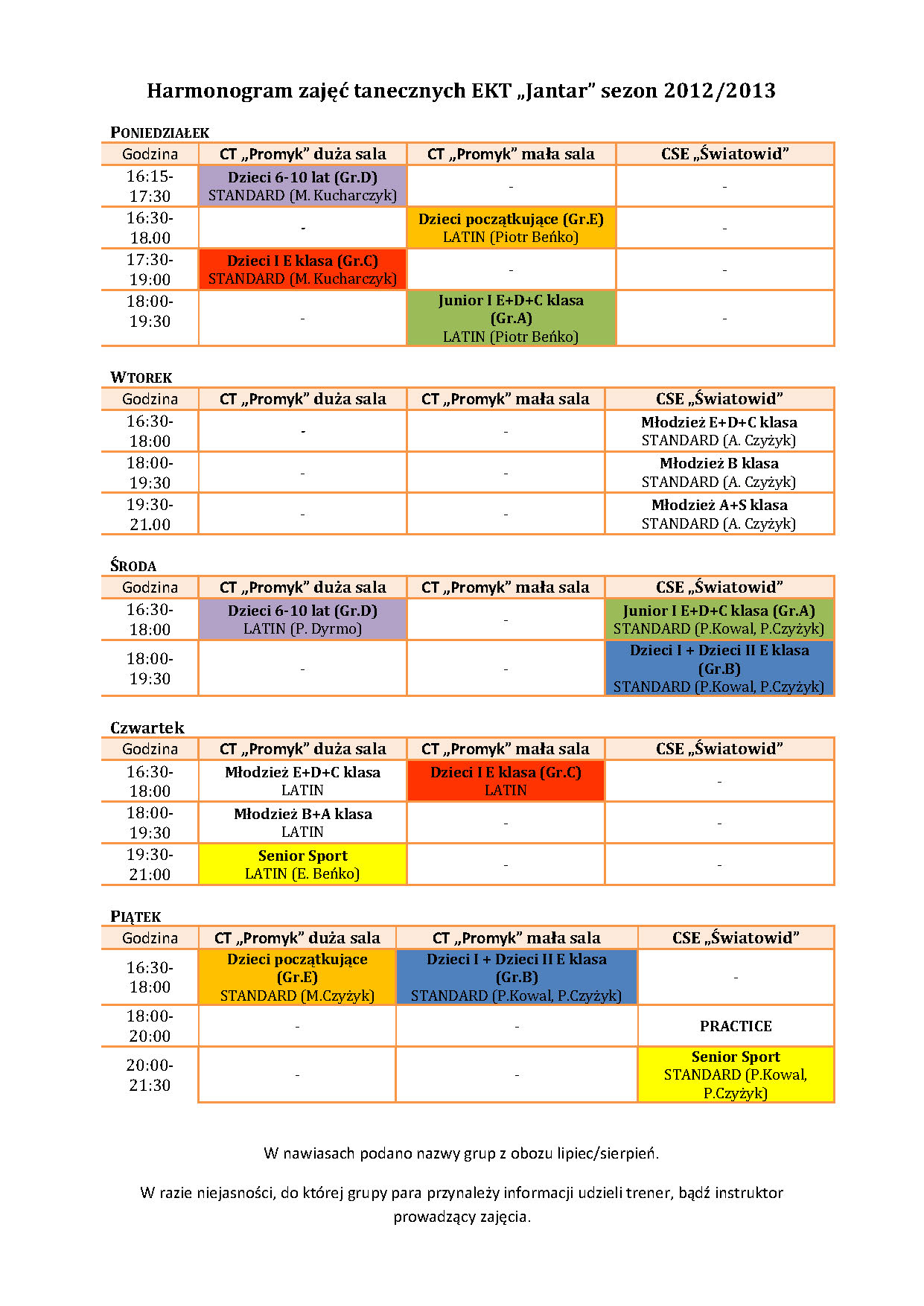 Harmonogram zajęć tanecznych EKT „Jantar" sezon 2012/2013

PONIEDZIAŁEK

| Godzina | CT „Promyk" duża sala | CT „Promyk" mała sala | CSE „Światowid" |
|---|---|---|---|
| 16:15-17:30 | Dzieci 6-10 lat (Gr.D) STANDARD (M. Kucharczyk) | - | - |
| 16:30-18.00 | - | Dzieci początkujące (Gr.E) LATIN (Piotr Beńko) | - |
| 17:30-19:00 | Dzieci I E klasa (Gr.C) STANDARD (M. Kucharczyk) | - | - |
| 18:00-19:30 | - | Junior I E+D+C klasa (Gr.A) LATIN (Piotr Beńko) | - |

WTOREK

| Godzina | CT „Promyk" duża sala | CT „Promyk" mała sala | CSE „Światowid" |
|---|---|---|---|
| 16:30-18:00 | - | - | Młodzież E+D+C klasa STANDARD (A. Czyżyk) |
| 18:00-19:30 | - | - | Młodzież B klasa STANDARD (A. Czyżyk) |
| 19:30-21.00 | - | - | Młodzież A+S klasa STANDARD (A. Czyżyk) |

ŚRODA

| Godzina | CT „Promyk" duża sala | CT „Promyk" mała sala | CSE „Światowid" |
|---|---|---|---|
| 16:30-18:00 | Dzieci 6-10 lat (Gr.D) LATIN (P. Dyrmo) | - | Junior I E+D+C klasa (Gr.A) STANDARD (P.Kowal, P.Czyżyk) |
| 18:00-19:30 | - | - | Dzieci I + Dzieci II E klasa (Gr.B) STANDARD (P.Kowal, P.Czyżyk) |

Czwartek

| Godzina | CT „Promyk" duża sala | CT „Promyk" mała sala | CSE „Światowid" |
|---|---|---|---|
| 16:30-18:00 | Młodzież E+D+C klasa LATIN | Dzieci I E klasa (Gr.C) LATIN | - |
| 18:00-19:30 | Młodzież B+A klasa LATIN | - | - |
| 19:30-21:00 | Senior Sport LATIN (E. Beńko) | - | - |

PIĄTEK

| Godzina | CT „Promyk" duża sala | CT „Promyk" mała sala | CSE „Światowid" |
|---|---|---|---|
| 16:30-18:00 | Dzieci początkujące (Gr.E) STANDARD (M.Czyżyk) | Dzieci I + Dzieci II E klasa (Gr.B) STANDARD (P.Kowal, P.Czyżyk) | - |
| 18:00-20:00 | - | - | PRACTICE |
| 20:00-21:30 | - | - | Senior Sport STANDARD (P.Kowal, P.Czyżyk) |

W nawiasach podano nazwy grup z obozu lipiec/sierpień.

W razie niejasności, do której grupy para przynależy informacji udzieli trener, bądź instruktor prowadzący zajęcia.